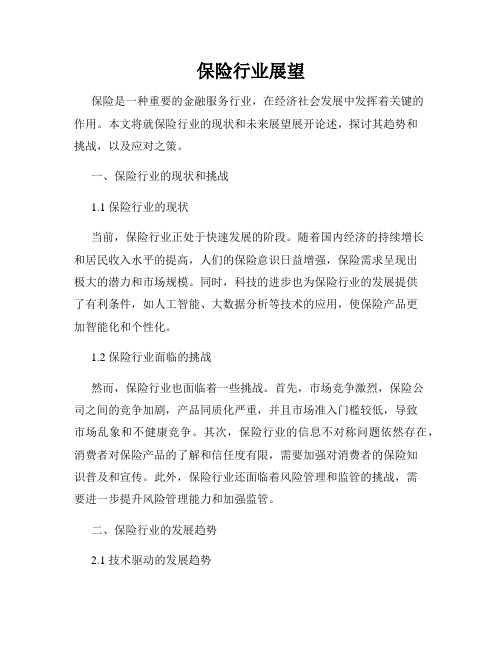 保险行业展望

保险是一种重要的金融服务行业，在经济社会发展中发挥着关键的作用。本文将就保险行业的现状和未来展望展开论述，探讨其趋势和挑战，以及应对之策。

一、保险行业的现状和挑战

1.1 保险行业的现状

当前，保险行业正处于快速发展的阶段。随着国内经济的持续增长和居民收入水平的提高，人们的保险意识日益增强，保险需求呈现出极大的潜力和市场规模。同时，科技的进步也为保险行业的发展提供了有利条件，如人工智能、大数据分析等技术的应用，使保险产品更加智能化和个性化。

1.2 保险行业面临的挑战

然而，保险行业也面临着一些挑战。首先，市场竞争激烈，保险公司之间的竞争加剧，产品同质化严重，并且市场准入门槛较低，导致市场乱象和不健康竞争。其次，保险行业的信息不对称问题依然存在，消费者对保险产品的了解和信任度有限，需要加强对消费者的保险知识普及和宣传。此外，保险行业还面临着风险管理和监管的挑战，需要进一步提升风险管理能力和加强监管。

二、保险行业的发展趋势

2.1 技术驱动的发展趋势